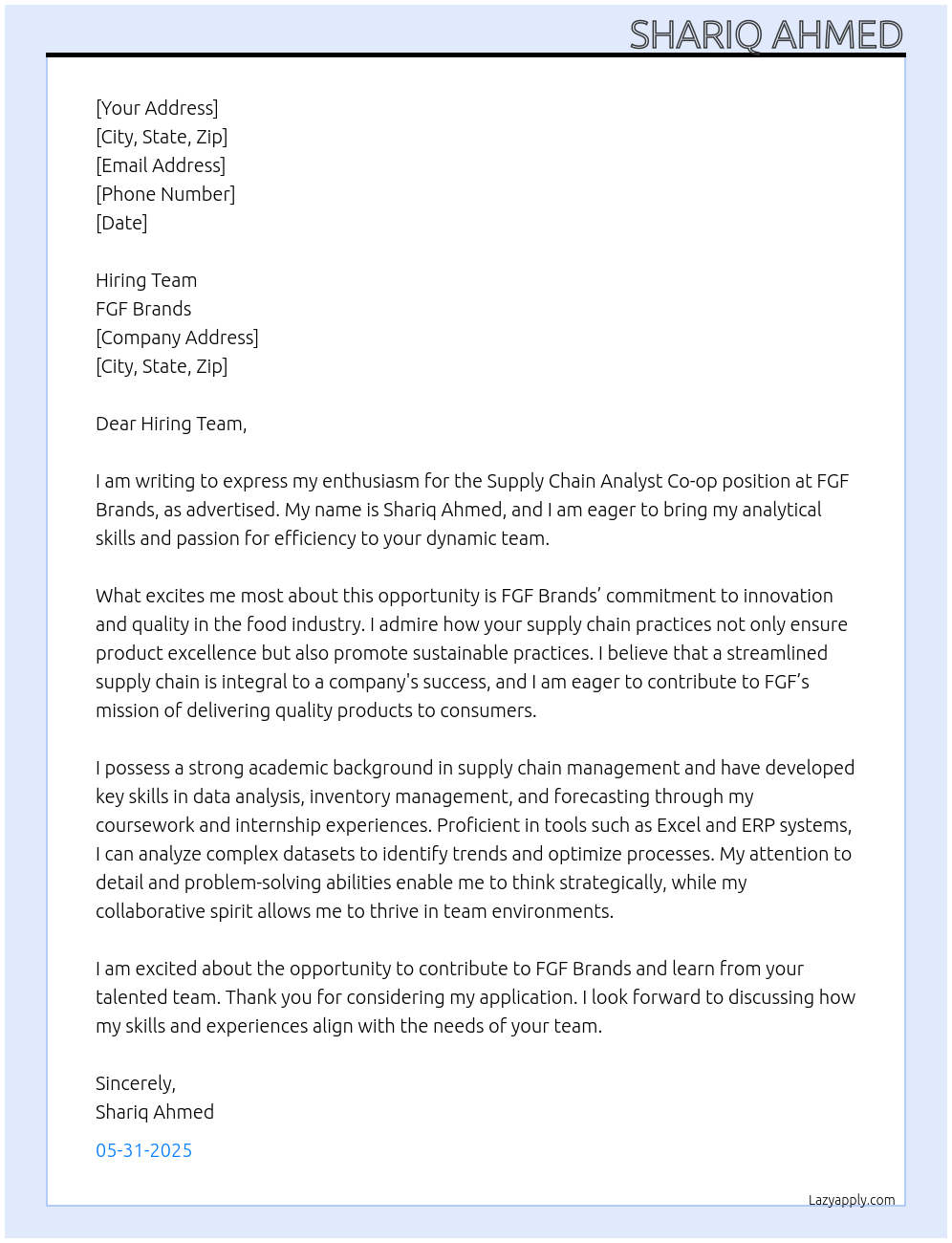 SHARIQ AHMED

[Your Address]
[City, State, Zip]
[Email Address]
[Phone Number]
[Date]

Hiring Team
FGF Brands
[Company Address]
[City, State, Zip]

Dear Hiring Team,

I am writing to express my enthusiasm for the Supply Chain Analyst Co-op position at FGF Brands, as advertised. My name is Shariq Ahmed, and I am eager to bring my analytical skills and passion for efficiency to your dynamic team.

What excites me most about this opportunity is FGF Brands’ commitment to innovation and quality in the food industry. I admire how your supply chain practices not only ensure product excellence but also promote sustainable practices. I believe that a streamlined supply chain is integral to a company's success, and I am eager to contribute to FGF’s mission of delivering quality products to consumers.

I possess a strong academic background in supply chain management and have developed key skills in data analysis, inventory management, and forecasting through my coursework and internship experiences. Proficient in tools such as Excel and ERP systems, I can analyze complex datasets to identify trends and optimize processes. My attention to detail and problem-solving abilities enable me to think strategically, while my collaborative spirit allows me to thrive in team environments.

I am excited about the opportunity to contribute to FGF Brands and learn from your talented team. Thank you for considering my application. I look forward to discussing how my skills and experiences align with the needs of your team.

Sincerely,
Shariq Ahmed

05-31-2025

Lazyapply.com